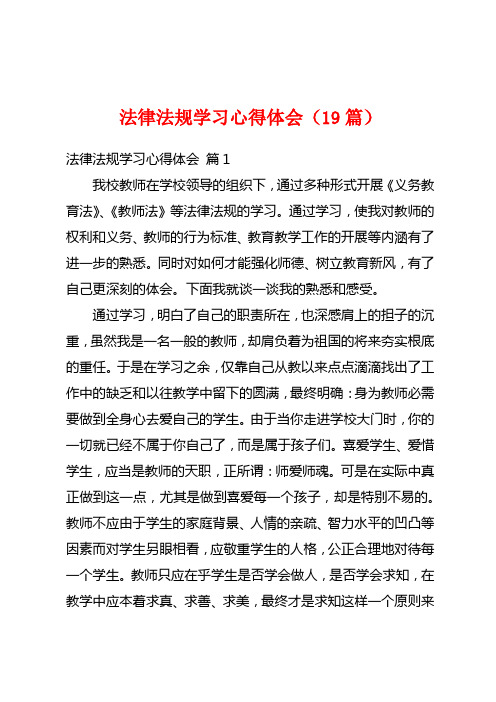 法律法规学习心得体会（19 篇）

法律法规学习心得体会 篇 1

我校教师在学校领导的组织下，通过多种形式开展《义务教育法》、《教师法》等法律法规的学习。通过学习，使我对教师的权利和义务、教师的行为标准、教育教学工作的开展等内涵有了进一步的熟悉。同时对如何才能强化师德、树立教育新风，有了自己更深刻的体会。下面我就谈一谈我的熟悉和感受。

通过学习，明白了自己的职责所在，也深感肩上的担子的沉重，虽然我是一名一般的教师，却肩负着为祖国的将来夯实根底的重任。于是在学习之余，仅靠自己从教以来点点滴滴找出了工作中的缺乏和以往教学中留下的圆满，最终明确：身为教师必需要做到全身心去爱自己的学生。由于当你走进学校大门时，你的一切就已经不属于你自己了，而是属于孩子们。喜爱学生、爱惜学生，应当是教师的天职，正所谓：师爱师魂。可是在实际中真正做到这一点，尤其是做到喜爱每一个孩子，却是特别不易的。教师不应由于学生的家庭背景、人情的亲疏、智力水平的凹凸等因素而对学生另眼相看，应敬重学生的人格，公正合理地对待每一个学生。教师只应在乎学生是否学会做人，是否学会求知，在教学中应本着求真、求善、求美，最终才是求知这样一个原则来